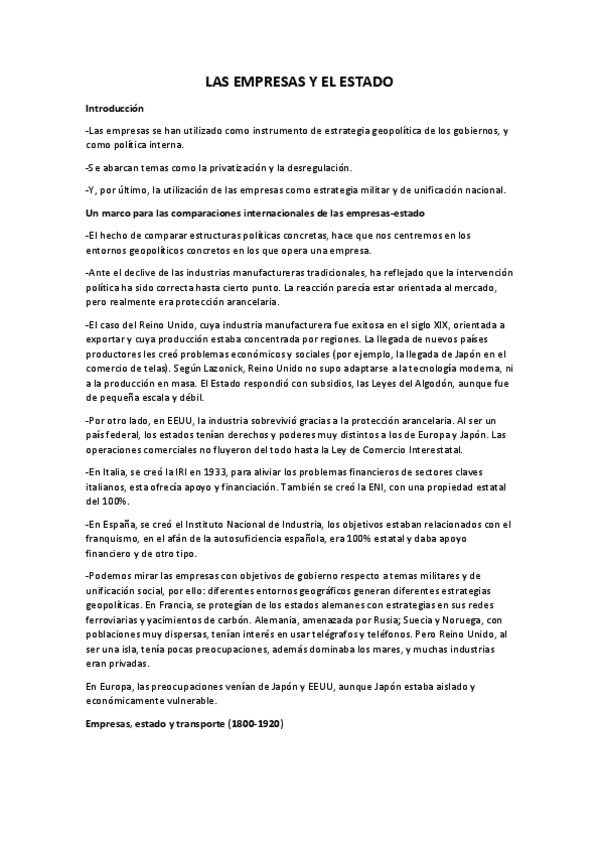 LAS EMPRESAS Y EL ESTADO

Introducción

-Las empresas se han utilizado como instrumento de estrategia geopolítica de los gobiernos, y como política interna.

-Se abarcan temas como la privatización y la desregulación.

-Y, por último, la utilización de las empresas como estrategia militar y de unificación nacional.

Un marco para las comparaciones internacionales de las empresas-estado

-El hecho de comparar estructuras políticas concretas, hace que nos centremos en los entornos geopolíticos concretos en los que opera una empresa.

-Ante el declive de las industrias manufactureras tradicionales, ha reflejado que la intervención política ha sido correcta hasta cierto punto. La reacción parecía estar orientada al mercado, pero realmente era protección arancelaria.

-El caso del Reino Unido, cuya industria manufacturera fue exitosa en el siglo XIX, orientada a exportar y cuya producción estaba concentrada por regiones. La llegada de nuevos países productores les creó problemas económicos y sociales (por ejemplo, la llegada de Japón en el comercio de telas). Según Lazonick, Reino Unido no supo adaptarse a la tecnología moderna, ni a la producción en masa. El Estado respondió con subsidios, las Leyes del Algodón, aunque fue de pequeña escala y débil.

-Por otro lado, en EEUU, la industria sobrevivió gracias a la protección arancelaria. Al ser un país federal, los estados tenían derechos y poderes muy distintos a los de Europa y Japón. Las operaciones comerciales no fluyeron del todo hasta la Ley de Comercio Interestatal.

-En Italia, se creó la IRI en 1933, para aliviar los problemas financieros de sectores claves italianos, esta ofrecía apoyo y financiación. También se creó la ENI, con una propiedad estatal del 100%.

-En España, se creó el Instituto Nacional de Industria, los objetivos estaban relacionados con el franquismo, en el afán de la autosuficiencia española, era 100% estatal y daba apoyo financiero y de otro tipo.

-Podemos mirar las empresas con objetivos de gobierno respecto a temas militares y de unificación social, por ello: diferentes entornos geográficos generan diferentes estrategias geopolíticas. En Francia, se protegían de los estados alemanes con estrategias en sus redes ferroviarias y yacimientos de carbón. Alemania, amenazada por Rusia; Suecia y Noruega, con poblaciones muy dispersas, tenían interés en usar telégrafos y teléfonos. Pero Reino Unido, al ser una isla, tenía pocas preocupaciones, además dominaba los mares, y muchas industrias eran privadas.

En Europa, las preocupaciones venían de Japón y EEUU, aunque Japón estaba aislado y económicamente vulnerable.

Empresas, estado y transporte (1800-1920)